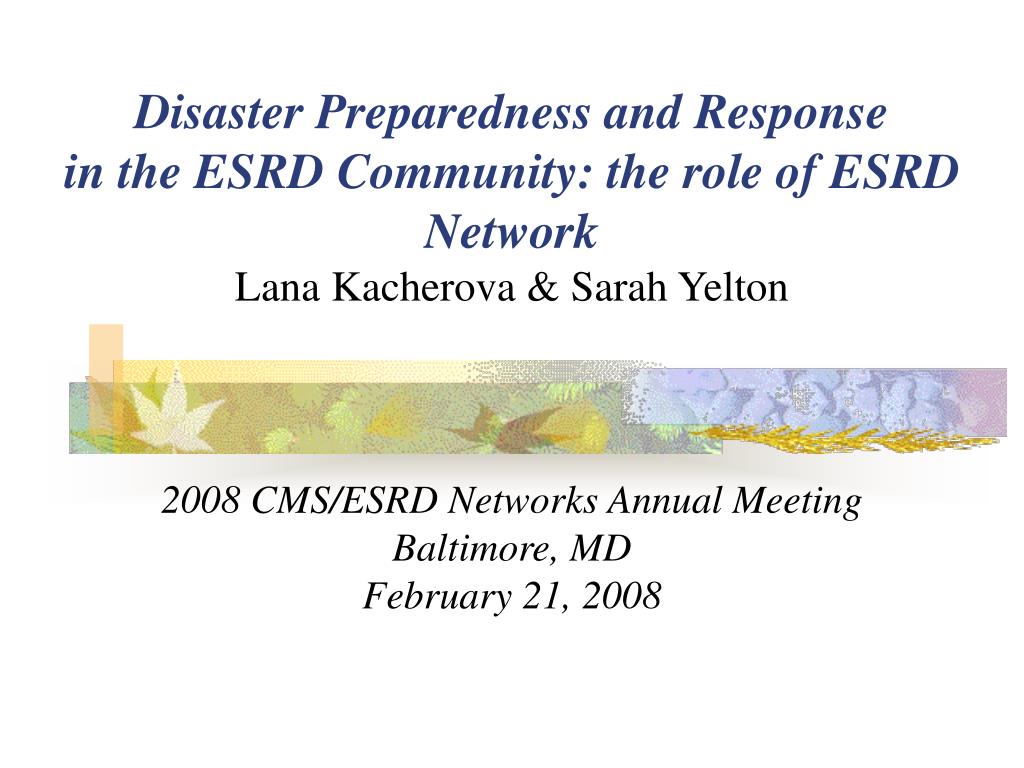 Disaster Preparedness and Response in the ESRD Community: the role of ESRD Network
Lana Kacherova & Sarah Yelton

2008 CMS/ESRD Networks Annual Meeting
Baltimore, MD
February 21, 2008